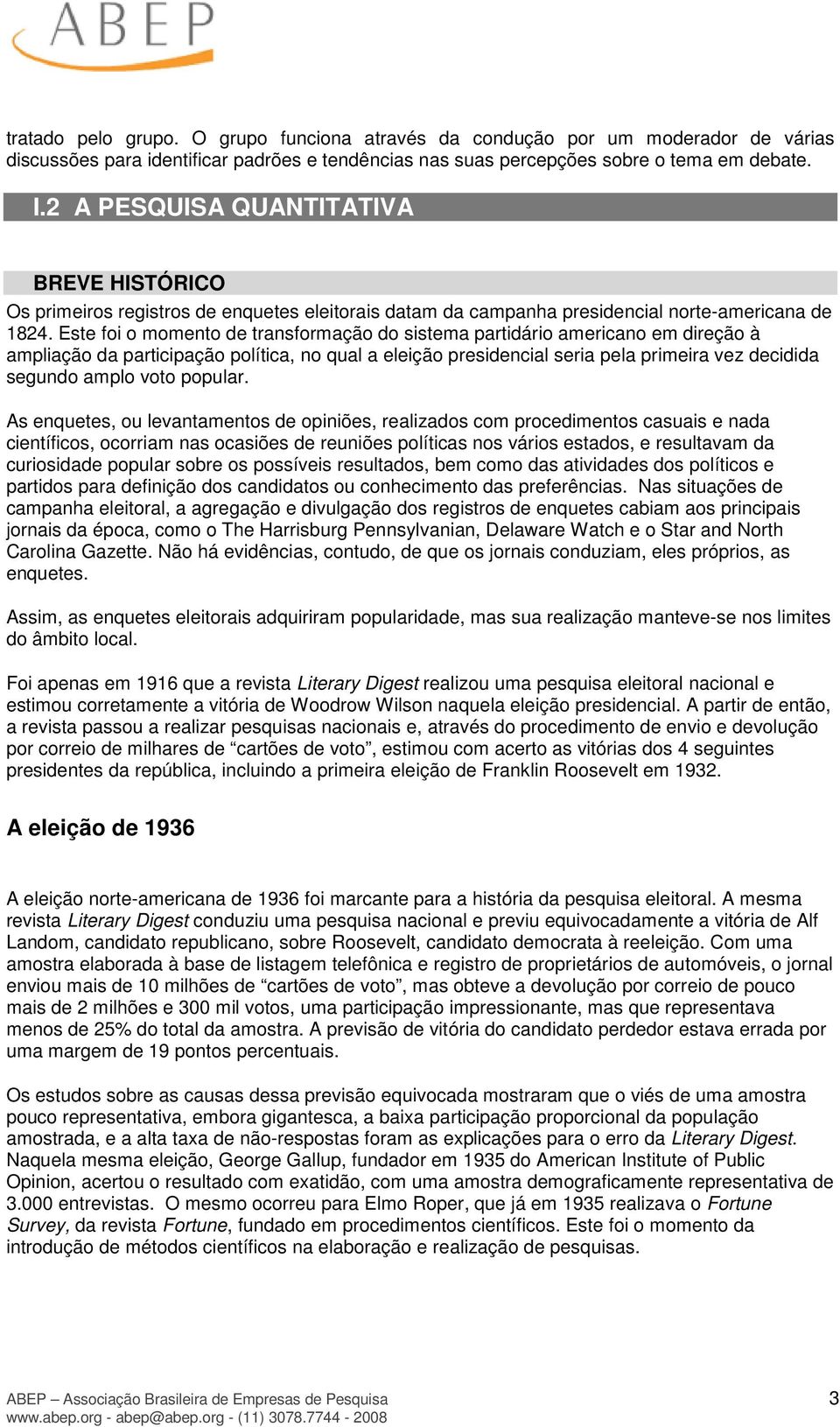 ABEP

tratado pelo grupo. O grupo funciona através da condução por um moderador de várias discussões para identificar padrões e tendências nas suas percepções sobre o tema em debate.

I.2 A PESQUISA QUANTITATIVA

BREVE HISTÓRICO

Os primeiros registros de enquetes eleitorais datam da campanha presidencial norte-americana de 1824. Este foi o momento de transformação do sistema partidário americano em direção à ampliação da participação política, no qual a eleição presidencial seria pela primeira vez decidida segundo amplo voto popular.

As enquetes, ou levantamentos de opiniões, realizados com procedimentos casuais e nada científicos, ocorriam nas ocasiões de reuniões políticas nos vários estados, e resultavam da curiosidade popular sobre os possíveis resultados, bem como das atividades dos políticos e partidos para definição dos candidatos ou conhecimento das preferências. Nas situações de campanha eleitoral, a agregação e divulgação dos registros de enquetes cabiam aos principais jornais da época, como o The Harrisburg Pennsylvanian, Delaware Watch e o Star and North Carolina Gazette. Não há evidências, contudo, de que os jornais conduziam, eles próprios, as enquetes.

Assim, as enquetes eleitorais adquiriram popularidade, mas sua realização manteve-se nos limites do âmbito local.

Foi apenas em 1916 que a revista Literary Digest realizou uma pesquisa eleitoral nacional e estimou corretamente a vitória de Woodrow Wilson naquela eleição presidencial. A partir de então, a revista passou a realizar pesquisas nacionais e, através do procedimento de envio e devolução por correio de milhares de “cartões de voto”, estimou com acerto as vitórias dos 4 seguintes presidentes da república, incluindo a primeira eleição de Franklin Roosevelt em 1932.

A eleição de 1936

A eleição norte-americana de 1936 foi marcante para a história da pesquisa eleitoral. A mesma revista Literary Digest conduziu uma pesquisa nacional e previu equivocadamente a vitória de Alf Landom, candidato republicano, sobre Roosevelt, candidato democrata à reeleição. Com uma amostra elaborada à base de listagem telefônica e registro de proprietários de automóveis, o jornal enviou mais de 10 milhões de “cartões de voto”, mas obteve a devolução por correio de pouco mais de 2 milhões e 300 mil votos, uma participação impressionante, mas que representava menos de 25% do total da amostra. A previsão de vitória do candidato perdedor estava errada por uma margem de 19 pontos percentuais.

Os estudos sobre as causas dessa previsão equivocada mostraram que o viés de uma amostra pouco representativa, embora gigantesca, a baixa participação proporcional da população amostrada, e a alta taxa de não-respostas foram as explicações para o erro da Literary Digest. Naquela mesma eleição, George Gallup, fundador em 1935 do American Institute of Public Opinion, acertou o resultado com exatidão, com uma amostra demograficamente representativa de 3.000 entrevistas. O mesmo ocorreu para Elmo Roper, que já em 1935 realizava o Fortune Survey, da revista Fortune, fundado em procedimentos científicos. Este foi o momento da introdução de métodos científicos na elaboração e realização de pesquisas.

ABEP – Associação Brasileira de Empresas de Pesquisa
www.abep.org - abep@abep.org - (11) 3078.7744 - 2008

3